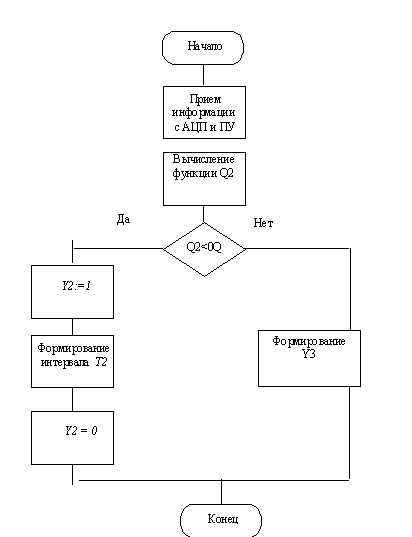 Начало

Прием информации с АЦП и ПУ

Вычисление функции Q2

Да

Нет

Q2<0Q

Y2:=1

Формирование интервала T2

Y2 = 0

Формирование Y3

Конец